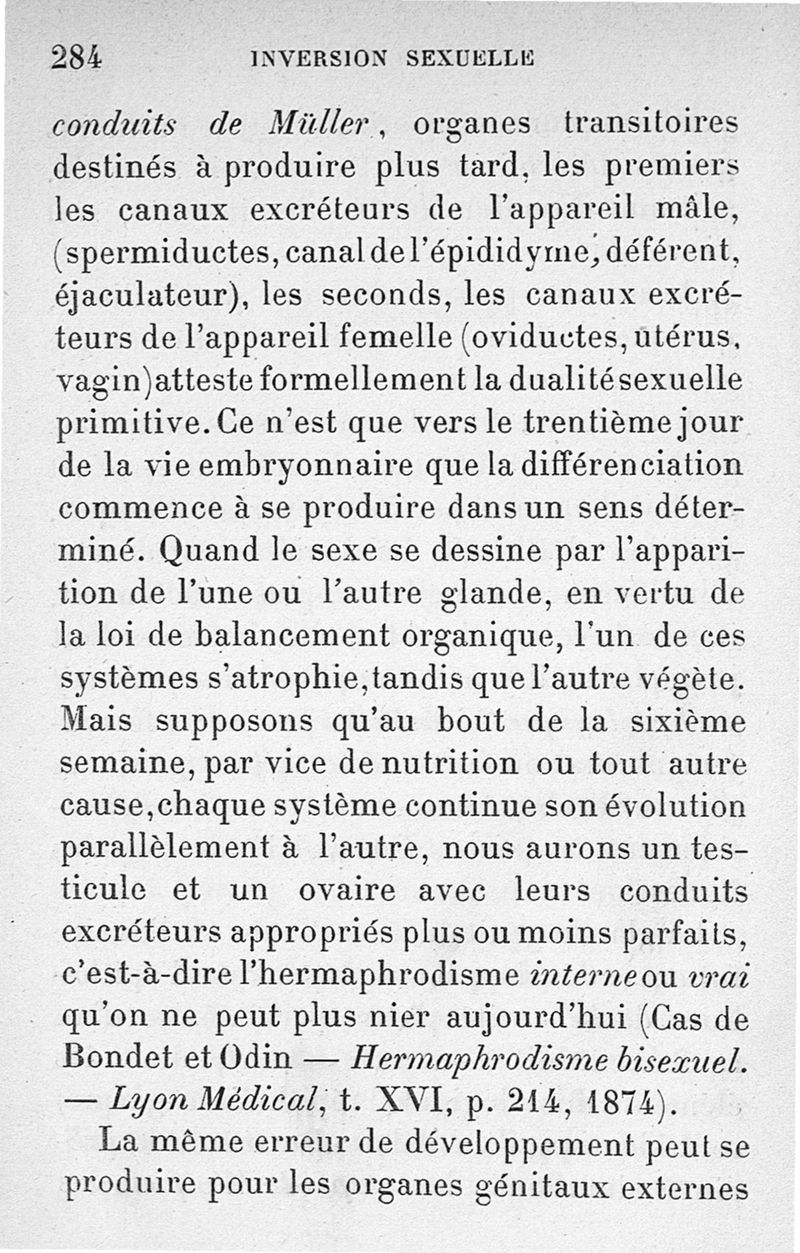 284 INVERSION SEXUELLE

conduits de Müller, organes transitoires destinés à produire plus tard, les premiers les canaux excréteurs de l'appareil mâle, (spermiductes, canal de l'épididyme, déférent, éjaculateur), les seconds, les canaux excréteurs de l'appareil femelle (oviductes, utérus, vagin) atteste formellement la dualité sexuelle primitive. Ce n'est que vers le trentième jour de la vie embryonnaire que la différenciation commence à se produire dans un sens déterminé. Quand le sexe se dessine par l'apparition de l'une ou l'autre glande, en vertu de la loi de balancement organique, l'un de ces systèmes s'atrophie, tandis que l'autre végète. Mais supposons qu'au bout de la sixième semaine, par vice de nutrition ou tout autre cause, chaque système continue son évolution parallèlement à l'autre, nous aurons un testicule et un ovaire avec leurs conduits excréteurs appropriés plus ou moins parfaits, c'est-à-dire l'hermaphrodisme interne ou vrai qu'on ne peut plus nier aujourd'hui (Cas de Bondet et Odin — Hermaphrodisme bisexuel. — Lyon Médical, t. XVI, p. 214, 1874).

La même erreur de développement peut se produire pour les organes génitaux externes